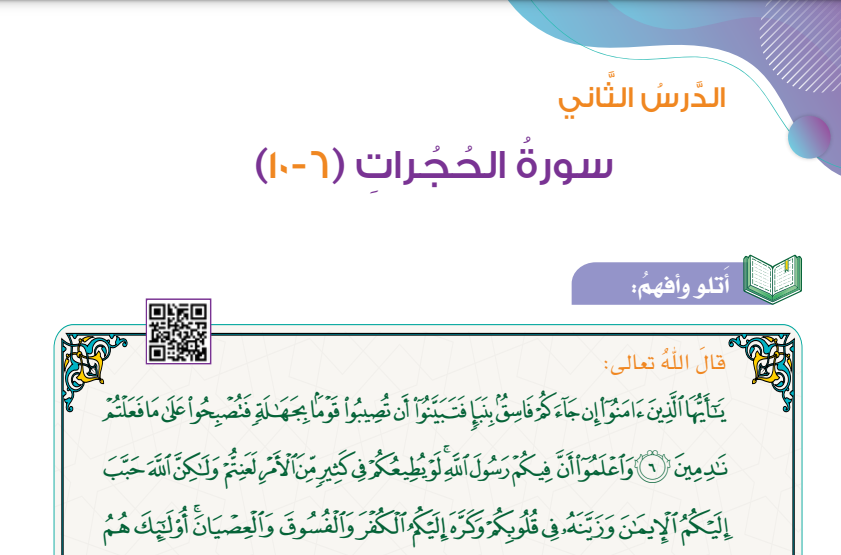 الدَّرسُ الثَّاني

سورةُ الحُجُراتِ (٦-١٠)

أَتلو وأفهمُ:

قالَ اللهُ تعالى:

يَٰٓأَيُّهَا ٱلَّذِينَ ءَامَنُوٓاْ إِن جَآءَكُمۡ فَاسِقُۢ بِنَبَإٖ فَتَبَيَّنُوٓاْ أَن تُصِيبُواْ قَوۡمَۢا بِجَهَٰلَةٖ فَتُصۡبِحُواْ عَلَىٰ مَا فَعَلۡتُمۡ نَٰدِمِينَ ٦ وَٱعۡلَمُوٓاْ أَنَّ فِيكُمۡ رَسُولَ ٱللَّهِۚ لَوۡ يُطِيعُكُمۡ فِي كَثِيرٖ مِّنَ ٱلۡأَمۡرِ لَعَنِتُّمۡ وَلَٰكِنَّ ٱللَّهَ حَبَّبَ إِلَيۡكُمُ ٱلۡإِيمَٰنَ وَزَيَّنَهُۥ فِي قُلُوبِكُمۡ وَكَرَّهَ إِلَيۡكُمُ ٱلۡكُفۡرَ وَٱلۡفُسُوقَ وَٱلۡعِصۡيَانَۚ أُوْلَٰٓئِكَ هُمُ